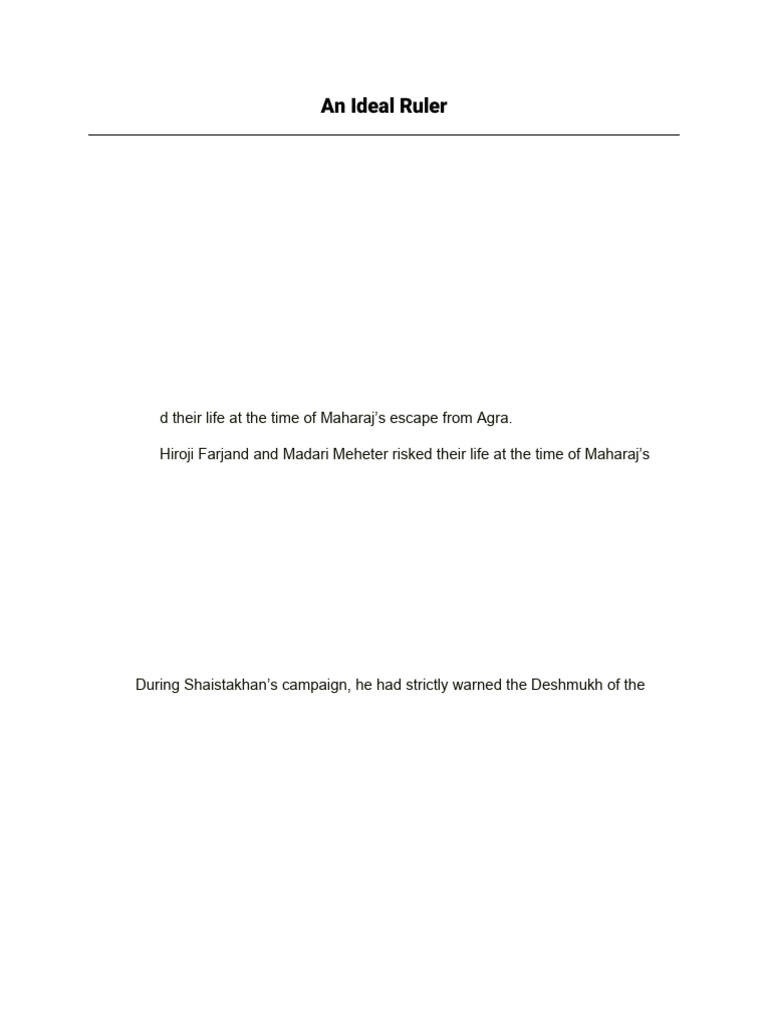 An Ideal Ruler

d their life at the time of Maharaj's escape from Agra.

Hiroji Farjand and Madari Meheter risked their life at the time of Maharaj's

During Shaistakhan's campaign, he had strictly warned the Deshmukh of the